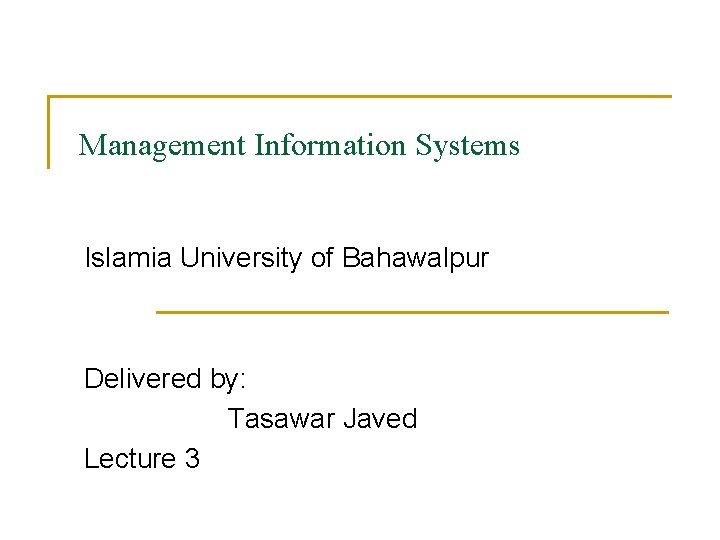 Management Information Systems

Islamia University of Bahawalpur

Delivered by:
Tasawar Javed
Lecture 3